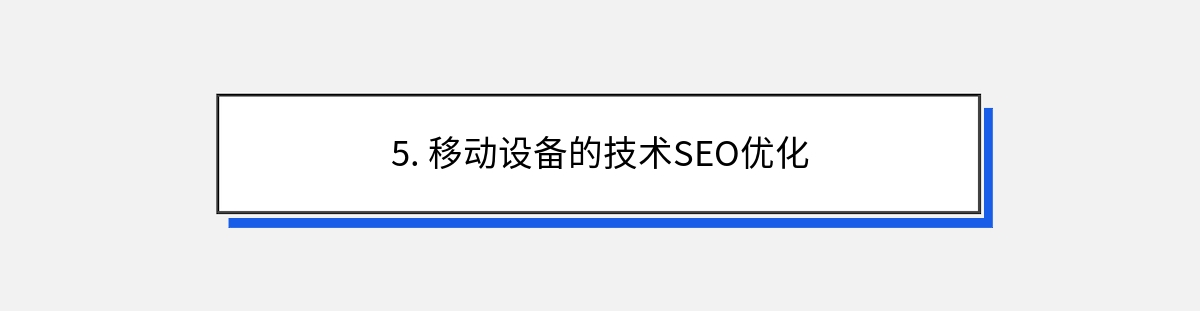 5. 移动设备的技术SEO优化